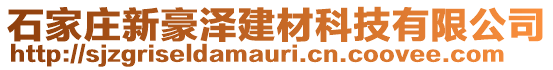 石家庄新豪泽建材科技有限公司
http://sjzgriseldamauri.cn.coovee.com